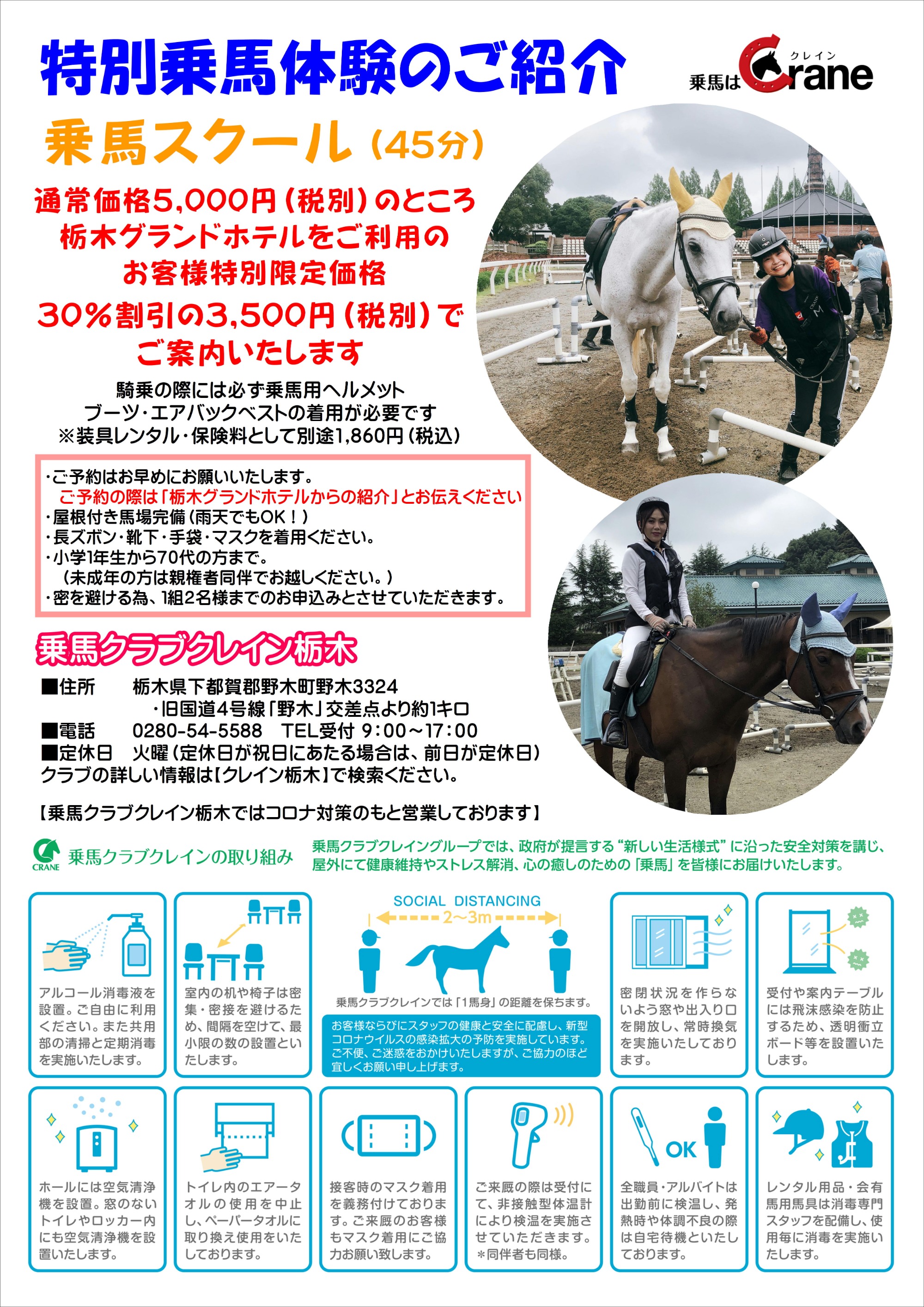 特別乗馬体験のご紹介

乗馬は クレイン Crane

乗馬スクール（45分）

通常価格5,000円（税別）のところ
栃木グランドホテルをご利用の
お客様特別限定価格
30%割引の3,500円（税別）で
ご案内いたします

騎乗の際には必ず乗馬用ヘルメット
ブーツ・エアバックベストの着用が必要です
※装具レンタル・保険料として別途1,860円（税込）

・ご予約はお早めにお願いいたします。
ご予約の際は「栃木グランドホテルからの紹介」とお伝えください
・屋根付き馬場完備（雨天でもOK！）
・長ズボン・靴下・手袋・マスクを着用ください。
・小学1年生から70代の方まで。
（未成年の方は親権者同伴でお越しください。）
・密を避ける為、1組2名様までのお申込みとさせていただきます。

乗馬クラブクレイン栃木

■住所　栃木県下都賀郡野木町野木3324
・旧国道4号線「野木」交差点より約1キロ
■電話　0280-54-5588　TEL受付 9:00～17:00
■定休日　火曜（定休日が祝日にあたる場合は、前日が定休日）
クラブの詳しい情報は【クレイン栃木】で検索ください。

【乗馬クラブクレイン栃木ではコロナ対策のもと営業しております】

CRANE 乗馬クラブクレインの取り組み

乗馬クラブクレイングループでは、政府が提言する“新しい生活様式”に沿った安全対策を講じ、屋外にて健康維持やストレス解消、心の癒しのための「乗馬」を皆様にお届けいたします。

アルコール消毒液を設置。ご自由に利用ください。また共用部の清掃と定期消毒を実施いたします。

室内の机や椅子は密集・密接を避けるため、間隔を空けて、最小限の数の設置といたします。

SOCIAL DISTANCING
2～3m
乗馬クラブクレインでは「1馬身」の距離を保ちます。
お客様ならびにスタッフの健康と安全に配慮し、新型コロナウイルスの感染拡大の予防を実施しています。ご不便、ご迷惑をおかけいたしますが、ご協力のほど宜しくお願い申し上げます。

密閉状況を作らないよう窓や出入り口を開放し、常時換気を実施いたしております。

受付や案内テーブルには飛沫感染を防止するため、透明衝立ボード等を設置いたします。

ホールには空気清浄機を設置。窓のないトイレやロッカー内にも空気清浄機を設置いたします。

トイレ内のエアータオルの使用を中止し、ペーパータオルに取り換え使用をいたしております。

接客時のマスク着用を義務付けております。ご来厩のお客様もマスク着用にご協力お願い致します。

ご来厩の際は受付にて、非接触型体温計により検温を実施させていただきます。
＊同伴者も同様。

OK
全職員・アルバイトは出勤前に検温し、発熱時や体調不良の際は自宅待機といたしております。

レンタル用品・会有馬用馬具は消毒専門スタッフを配備し、使用毎に消毒を実施いたします。